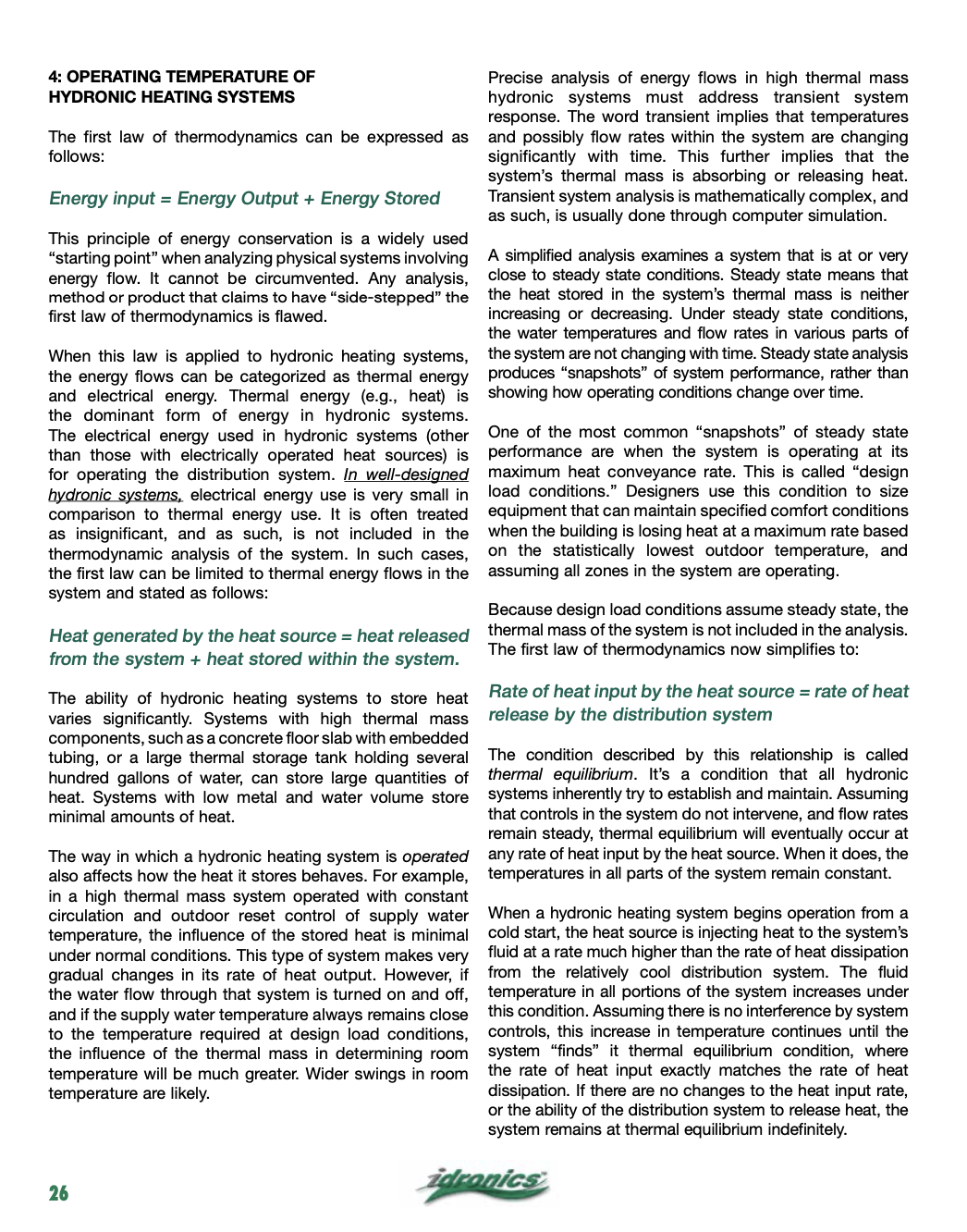 4: OPERATING TEMPERATURE OF HYDRONIC HEATING SYSTEMS

The first law of thermodynamics can be expressed as follows:

Energy input = Energy Output + Energy Stored

This principle of energy conservation is a widely used "starting point" when analyzing physical systems involving energy flow. It cannot be circumvented. Any analysis, method or product that claims to have "side-stepped" the first law of thermodynamics is flawed.

When this law is applied to hydronic heating systems, the energy flows can be categorized as thermal energy and electrical energy. Thermal energy (e.g., heat) is the dominant form of energy in hydronic systems. The electrical energy used in hydronic systems (other than those with electrically operated heat sources) is for operating the distribution system. In well-designed hydronic systems, electrical energy use is very small in comparison to thermal energy use. It is often treated as insignificant, and as such, is not included in the thermodynamic analysis of the system. In such cases, the first law can be limited to thermal energy flows in the system and stated as follows:

Heat generated by the heat source = heat released from the system + heat stored within the system.

The ability of hydronic heating systems to store heat varies significantly. Systems with high thermal mass components, such as a concrete floor slab with embedded tubing, or a large thermal storage tank holding several hundred gallons of water, can store large quantities of heat. Systems with low metal and water volume store minimal amounts of heat.

The way in which a hydronic heating system is operated also affects how the heat it stores behaves. For example, in a high thermal mass system operated with constant circulation and outdoor reset control of supply water temperature, the influence of the stored heat is minimal under normal conditions. This type of system makes very gradual changes in its rate of heat output. However, if the water flow through that system is turned on and off, and if the supply water temperature always remains close to the temperature required at design load conditions, the influence of the thermal mass in determining room temperature will be much greater. Wider swings in room temperature are likely.

Precise analysis of energy flows in high thermal mass hydronic systems must address transient system response. The word transient implies that temperatures and possibly flow rates within the system are changing significantly with time. This further implies that the system's thermal mass is absorbing or releasing heat. Transient system analysis is mathematically complex, and as such, is usually done through computer simulation.

A simplified analysis examines a system that is at or very close to steady state conditions. Steady state means that the heat stored in the system's thermal mass is neither increasing or decreasing. Under steady state conditions, the water temperatures and flow rates in various parts of the system are not changing with time. Steady state analysis produces "snapshots" of system performance, rather than showing how operating conditions change over time.

One of the most common "snapshots" of steady state performance are when the system is operating at its maximum heat conveyance rate. This is called "design load conditions." Designers use this condition to size equipment that can maintain specified comfort conditions when the building is losing heat at a maximum rate based on the statistically lowest outdoor temperature, and assuming all zones in the system are operating.

Because design load conditions assume steady state, the thermal mass of the system is not included in the analysis. The first law of thermodynamics now simplifies to:

Rate of heat input by the heat source = rate of heat release by the distribution system

The condition described by this relationship is called thermal equilibrium. It's a condition that all hydronic systems inherently try to establish and maintain. Assuming that controls in the system do not intervene, and flow rates remain steady, thermal equilibrium will eventually occur at any rate of heat input by the heat source. When it does, the temperatures in all parts of the system remain constant.

When a hydronic heating system begins operation from a cold start, the heat source is injecting heat to the system's fluid at a rate much higher than the rate of heat dissipation from the relatively cool distribution system. The fluid temperature in all portions of the system increases under this condition. Assuming there is no interference by system controls, this increase in temperature continues until the system "finds" it thermal equilibrium condition, where the rate of heat input exactly matches the rate of heat dissipation. If there are no changes to the heat input rate, or the ability of the distribution system to release heat, the system remains at thermal equilibrium indefinitely.

26

idronics